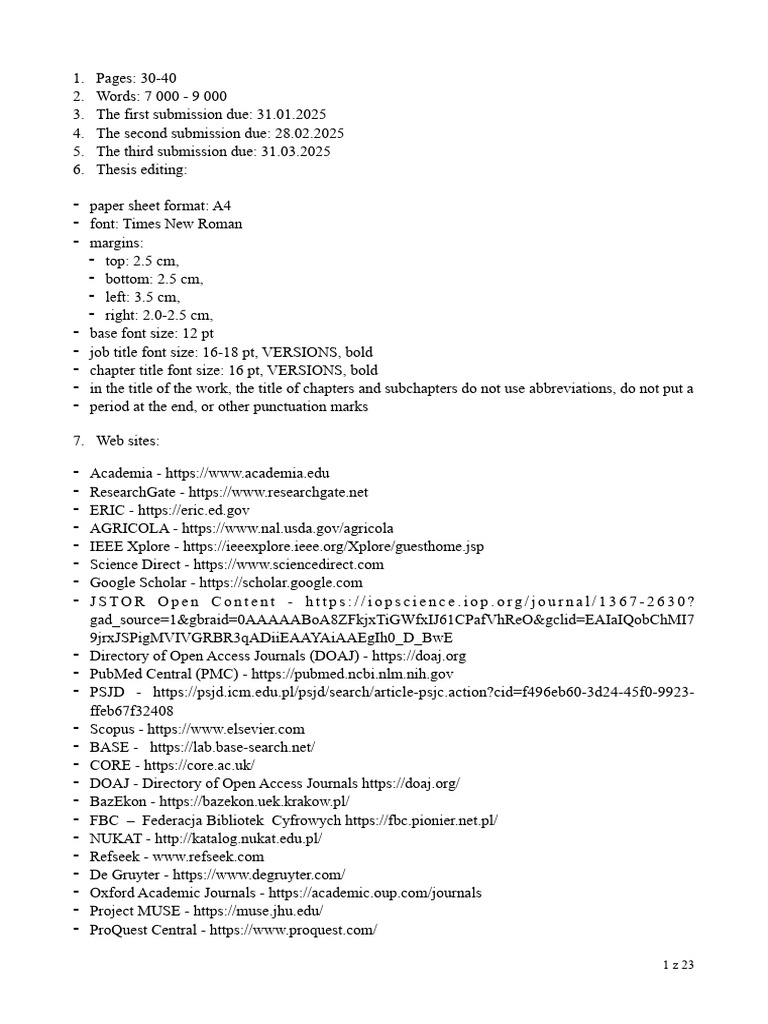 1. Pages: 30-40
2. Words: 7 000 - 9 000
3. The first submission due: 31.01.2025
4. The second submission due: 28.02.2025
5. The third submission due: 31.03.2025
6. Thesis editing:

- paper sheet format: A4
- font: Times New Roman
- margins:
  - top: 2.5 cm,
  - bottom: 2.5 cm,
  - left: 3.5 cm,
  - right: 2.0-2.5 cm,
- base font size: 12 pt
- job title font size: 16-18 pt, VERSIONS, bold
- chapter title font size: 16 pt, VERSIONS, bold
- in the title of the work, the title of chapters and subchapters do not use abbreviations, do not put a
- period at the end, or other punctuation marks

7. Web sites:

- Academia - https://www.academia.edu
- ResearchGate - https://www.researchgate.net
- ERIC - https://eric.ed.gov
- AGRICOLA - https://www.nal.usda.gov/agricola
- IEEE Xplore - https://ieeexplore.ieee.org/Xplore/guesthome.jsp
- Science Direct - https://www.sciencedirect.com
- Google Scholar - https://scholar.google.com
- JSTOR Open Content - https://iopscience.iop.org/journal/1367-2630?gad_source=1&gbraid=0AAAAABoA8ZFkjxTiGWfxIJ61CPafVhReO&gclid=EAIaIQobChMI79jrxJSPigMVIVGRBR3qADiiEAAYAiAAEgIh0_D_BwE
- Directory of Open Access Journals (DOAJ) - https://doaj.org
- PubMed Central (PMC) - https://pubmed.ncbi.nlm.nih.gov
- PSJD - https://psjd.icm.edu.pl/psjd/search/article-psjc.action?cid=f496eb60-3d24-45f0-9923-ffeb67f32408
- Scopus - https://www.elsevier.com
- BASE - https://lab.base-search.net/
- CORE - https://core.ac.uk/
- DOAJ - Directory of Open Access Journals https://doaj.org/
- BazEkon - https://bazekon.uek.krakow.pl/
- FBC – Federacja Bibliotek Cyfrowych https://fbc.pionier.net.pl/
- NUKAT - http://katalog.nukat.edu.pl/
- Refseek - www.refseek.com
- De Gruyter - https://www.degruyter.com/
- Oxford Academic Journals - https://academic.oup.com/journals
- Project MUSE - https://muse.jhu.edu/
- ProQuest Central - https://www.proquest.com/

1 z 23